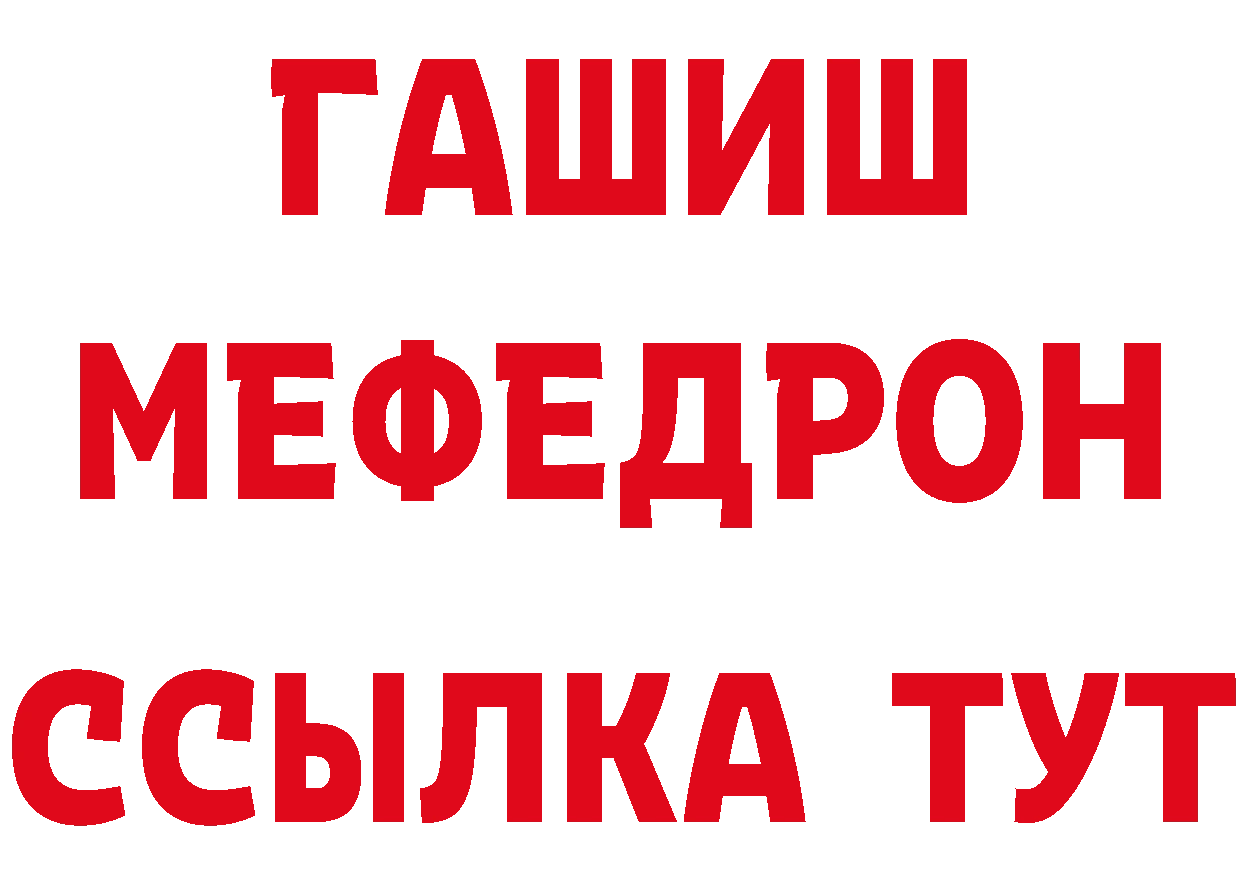 ГАШИШ
МЕФЕДРОН
ССЫЛКА ТУТ